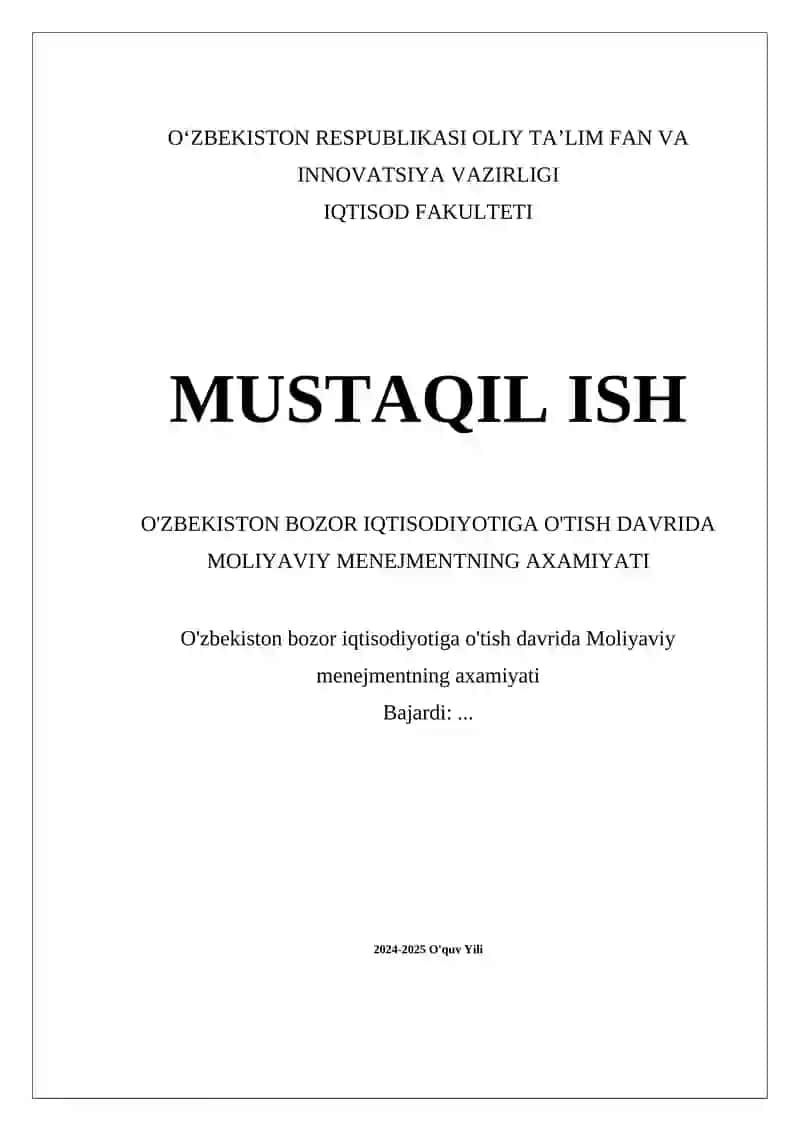 O‘ZBEKISTON RESPUBLIKASI OLIY TA’LIM FAN VA INNOVATSIYA VAZIRLIGI
IQTISOD FAKULTETI

MUSTAQIL ISH

O'ZBEKISTON BOZOR IQTISODIYOTIGA O'TISH DAVRIDA MOLIYAVIY MENEJMENTNING AXAMIYATI

O'zbekiston bozor iqtisodiyotiga o'tish davrida Moliyaviy menejmentning axamiyati
Bajardi: ...

2024-2025 O'quv Yili